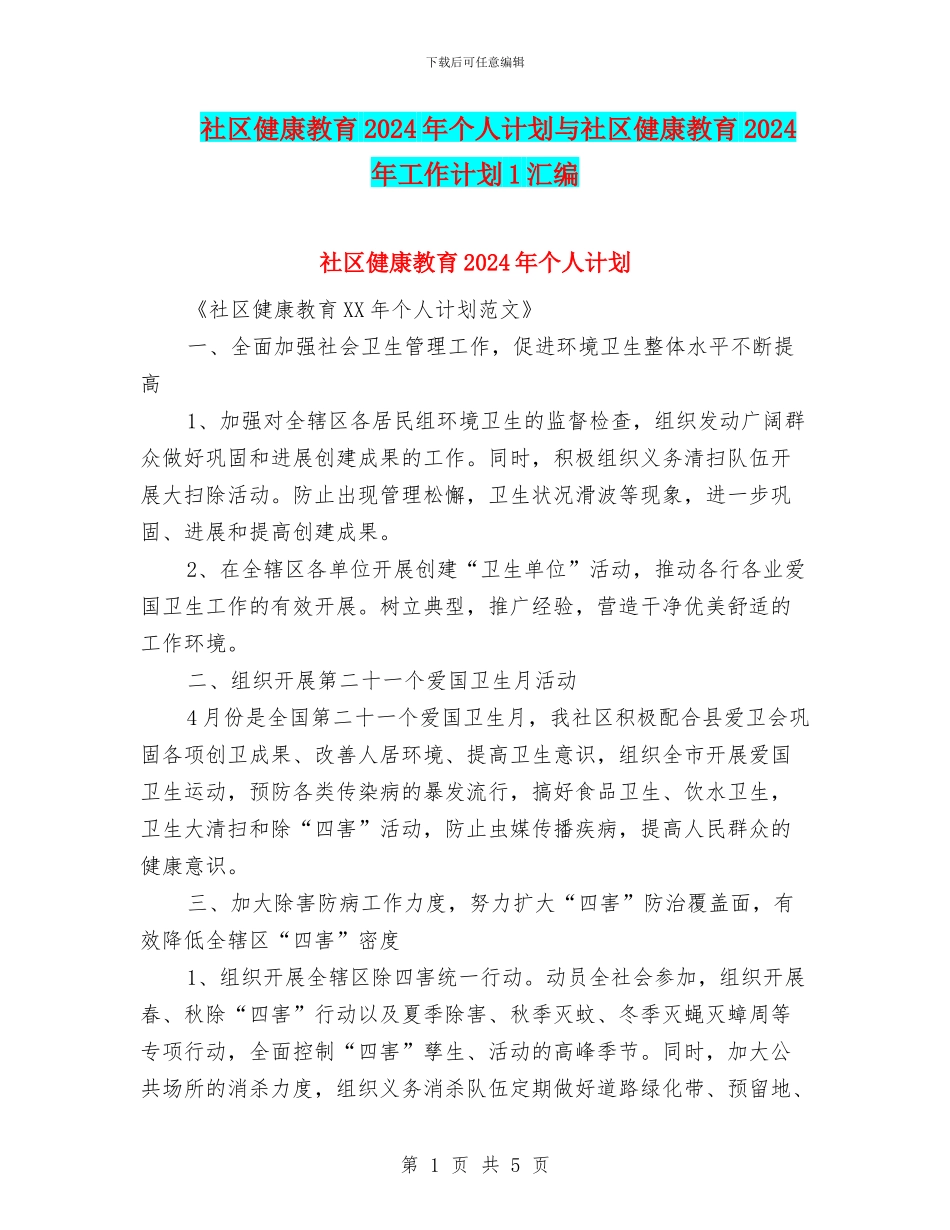 下载后可任意编辑

社区健康教育2024年个人计划与社区健康教育2024年工作计划1汇编

社区健康教育2024年个人计划

《社区健康教育XX年个人计划范文》

一、全面加强社会卫生管理工作，促进环境卫生整体水平不断提高

1、加强对全辖区各居民组环境卫生的监督检查，组织发动广阔群众做好巩固和进展创建成果的工作。同时，积极组织义务清扫队伍开展大扫除活动。防止出现管理松懈，卫生状况滑波等现象，进一步巩固、进展和提高创建成果。

2、在全辖区各单位开展创建“卫生单位”活动，推动各行各业爱国卫生工作的有效开展。树立典型，推广经验，营造干净优美舒适的工作环境。

二、组织开展第二十一个爱国卫生月活动

4月份是全国第二十一个爱国卫生月，我社区积极配合县爱卫会巩固各项创卫成果、改善人居环境、提高卫生意识，组织全市开展爱国卫生运动，预防各类传染病的暴发流行，搞好食品卫生、饮水卫生，卫生大清扫和除“四害”活动，防止虫媒传播疾病，提高人民群众的健康意识。

三、加大除害防病工作力度，努力扩大“四害”防治覆盖面，有效降低全辖区“四害”密度

1、组织开展全辖区除四害统一行动。动员全社会参加，组织开展春、秋除“四害”行动以及夏季除害、秋季灭蚊、冬季灭蝇灭蟑周等专项行动，全面控制“四害”孳生、活动的高峰季节。同时，加大公共场所的消杀力度，组织义务消杀队伍定期做好道路绿化带、预留地、

第 1 页 共 5 页